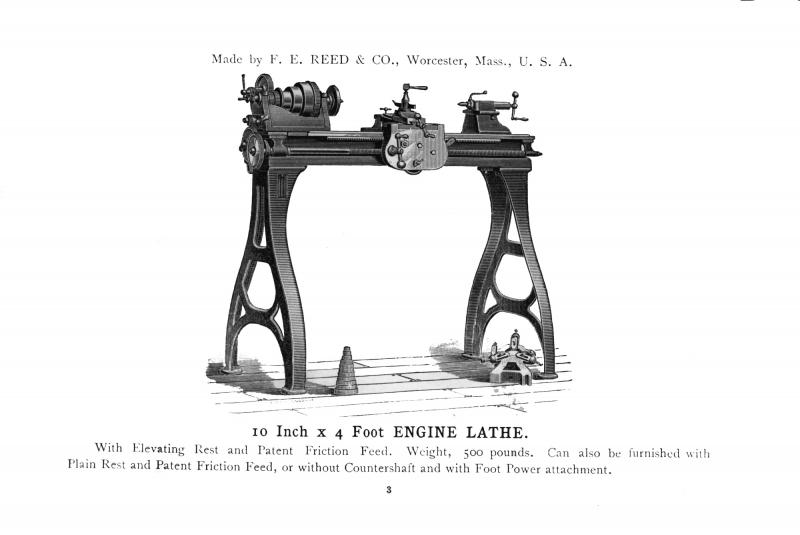 Made by F. E. REED & CO., Worcester, Mass., U. S. A.

10 Inch x 4 Foot ENGINE LATHE.

With Elevating Rest and Patent Friction Feed. Weight, 500 pounds. Can also be furnished with Plain Rest and Patent Friction Feed, or without Countershaft and with Foot Power attachment.

3